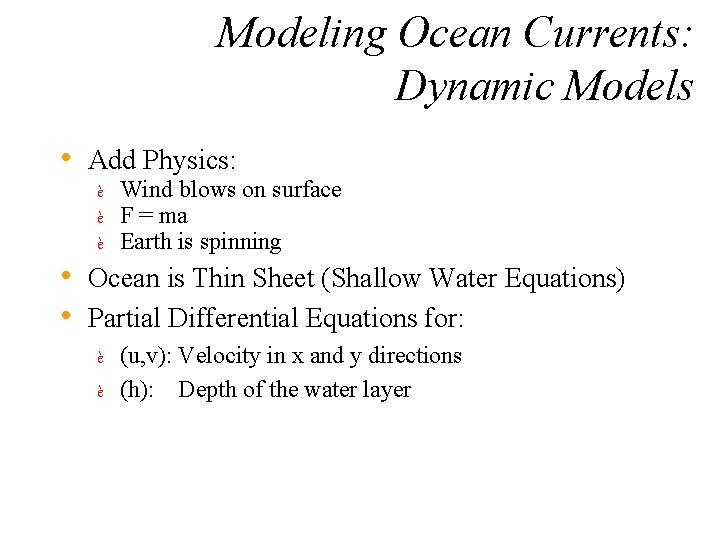 Modeling Ocean Currents: Dynamic Models

• Add Physics:
è Wind blows on surface
è F = ma
è Earth is spinning
• Ocean is Thin Sheet (Shallow Water Equations)
• Partial Differential Equations for:
è (u,v): Velocity in x and y directions
è (h): Depth of the water layer